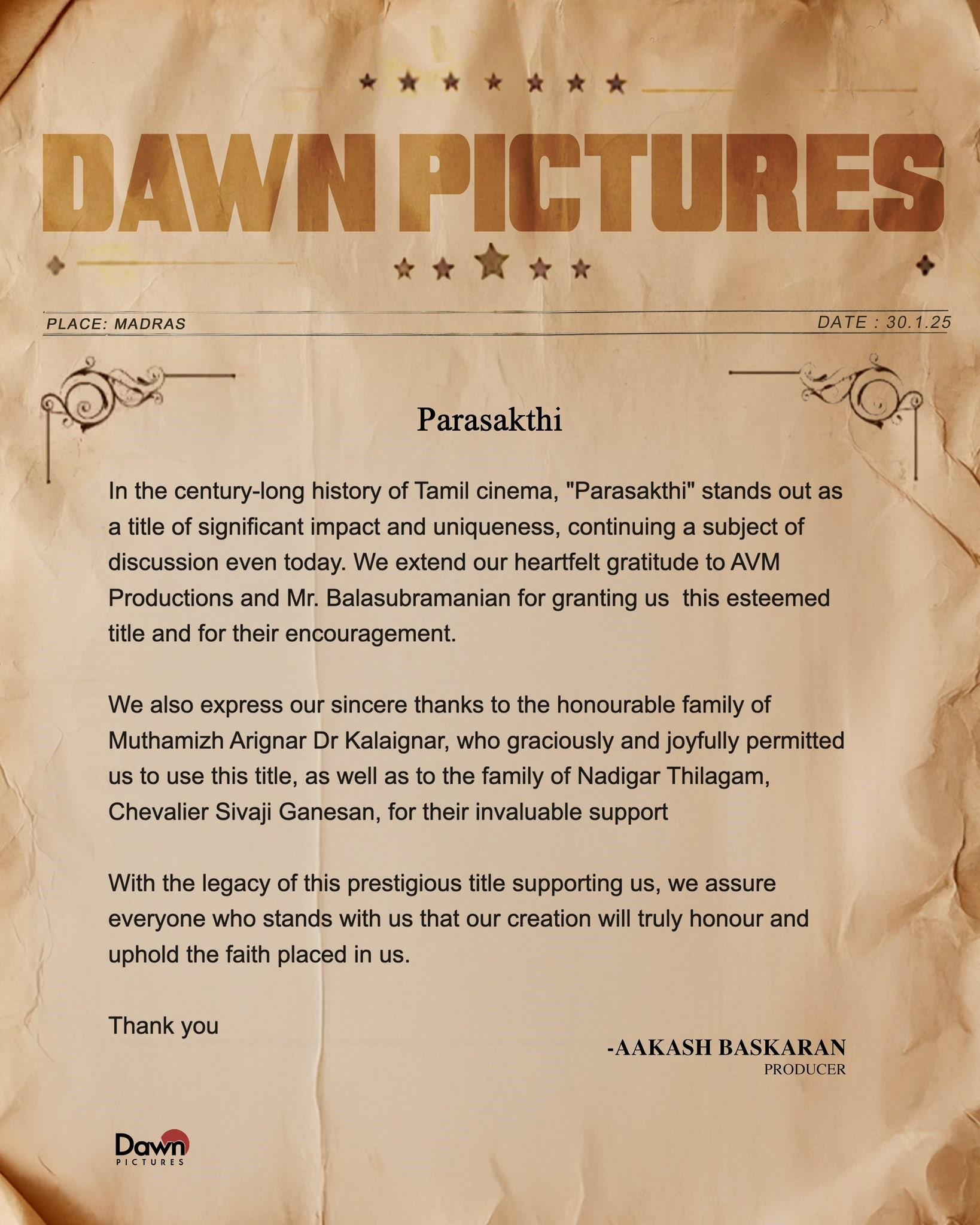 DAWN PICTURES

PLACE: MADRAS

DATE : 30.1.25

Parasakthi

In the century-long history of Tamil cinema, "Parasakthi" stands out as a title of significant impact and uniqueness, continuing a subject of discussion even today. We extend our heartfelt gratitude to AVM Productions and Mr. Balasubramanian for granting us this esteemed title and for their encouragement.

We also express our sincere thanks to the honourable family of Muthamizh Arignar Dr Kalaignar, who graciously and joyfully permitted us to use this title, as well as to the family of Nadigar Thilagam, Chevalier Sivaji Ganesan, for their invaluable support

With the legacy of this prestigious title supporting us, we assure everyone who stands with us that our creation will truly honour and uphold the faith placed in us.

Thank you

-AAKASH BASKARAN
PRODUCER

Dawn
PICTURES